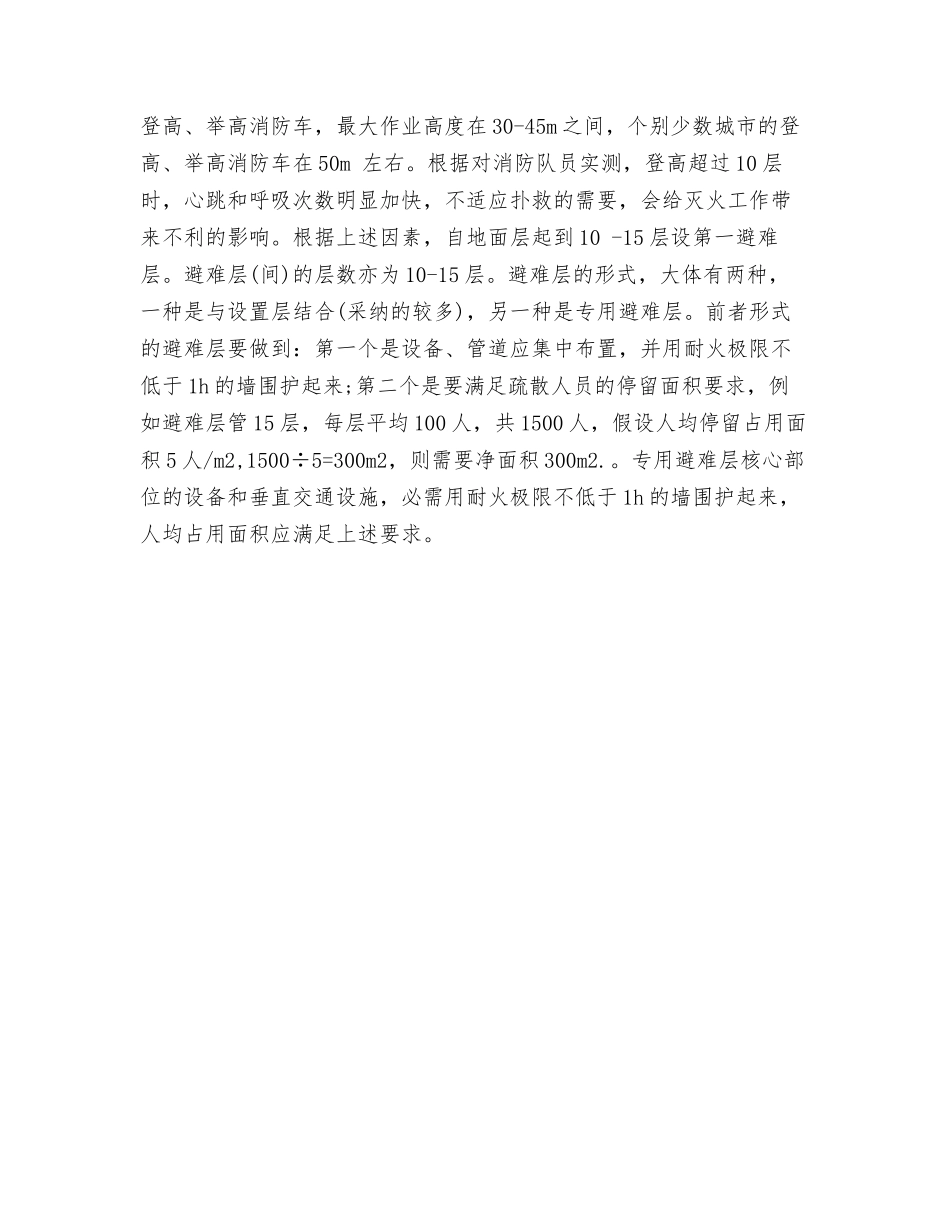 登高、举高消防车，最大作业高度在30-45m之间，个别少数城市的登高、举高消防车在50m 左右。根据对消防队员实测，登高超过10层时，心跳和呼吸次数明显加快，不适应扑救的需要，会给灭火工作带来不利的影响。根据上述因素，自地面层起到10 -15层设第一避难层。避难层(间)的层数亦为10-15层。避难层的形式，大体有两种，一种是与设置层结合(采纳的较多)，另一种是专用避难层。前者形式的避难层要做到：第一个是设备、管道应集中布置，并用耐火极限不低于1h的墙围护起来;第二个是要满足疏散人员的停留面积要求，例如避难层管15层，每层平均100人，共1500人，假设人均停留占用面积5人/m2,1500÷5=300m2，则需要净面积300m2.。专用避难层核心部位的设备和垂直交通设施，必需用耐火极限不低于1h的墙围护起来，人均占用面积应满足上述要求。